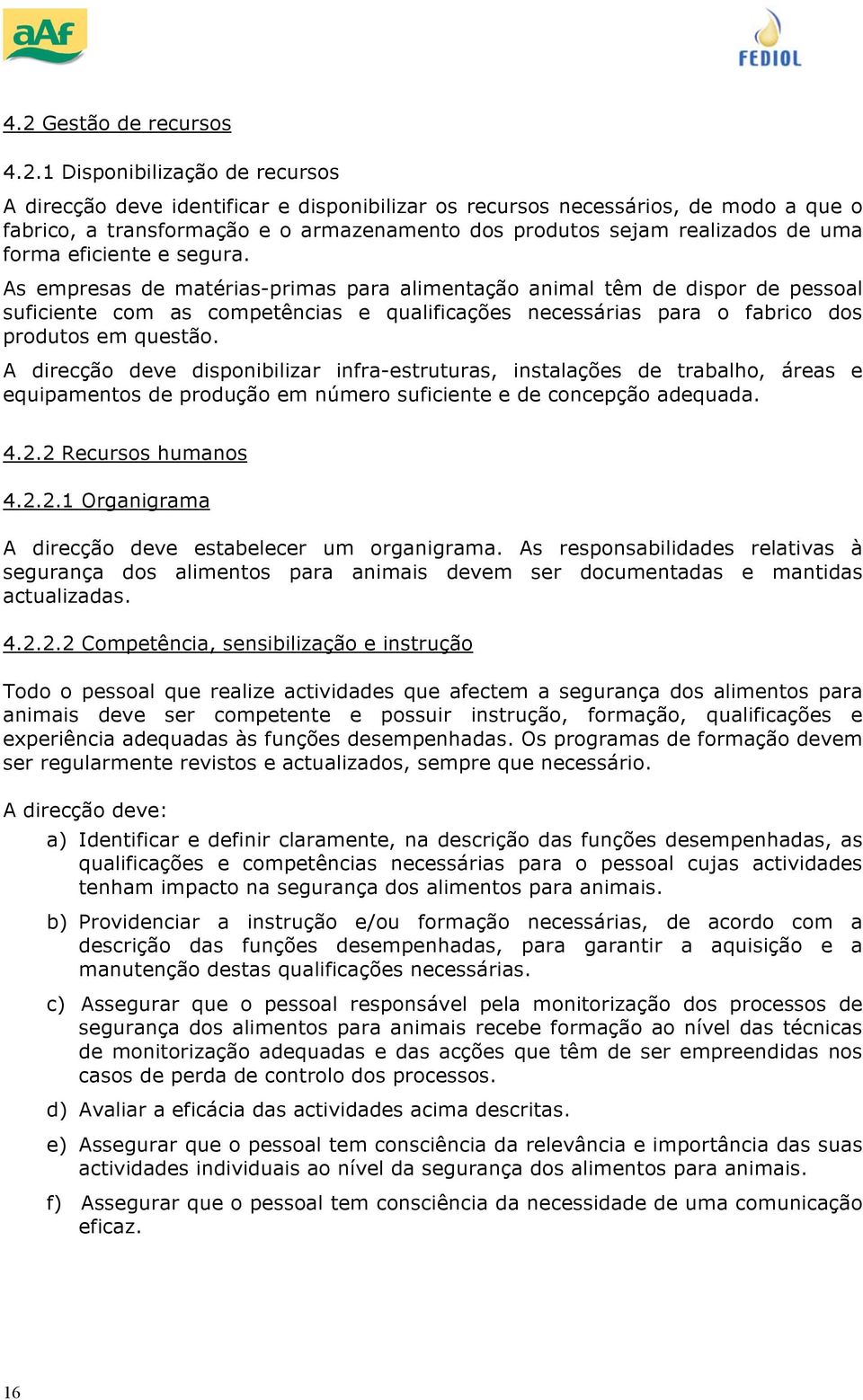 aAf

FEDIOL

4.2 Gestão de recursos

4.2.1 Disponibilização de recursos

A direcção deve identificar e disponibilizar os recursos necessários, de modo a que o fabrico, a transformação e o armazenamento dos produtos sejam realizados de uma forma eficiente e segura.

As empresas de matérias-primas para alimentação animal têm de dispor de pessoal suficiente com as competências e qualificações necessárias para o fabrico dos produtos em questão.

A direcção deve disponibilizar infra-estruturas, instalações de trabalho, áreas e equipamentos de produção em número suficiente e de concepção adequada.

4.2.2 Recursos humanos

4.2.2.1 Organigrama

A direcção deve estabelecer um organigrama. As responsabilidades relativas à segurança dos alimentos para animais devem ser documentadas e mantidas actualizadas.

4.2.2.2 Competência, sensibilização e instrução

Todo o pessoal que realize actividades que afectem a segurança dos alimentos para animais deve ser competente e possuir instrução, formação, qualificações e experiência adequadas às funções desempenhadas. Os programas de formação devem ser regularmente revistos e actualizados, sempre que necessário.

A direcção deve:

a) Identificar e definir claramente, na descrição das funções desempenhadas, as qualificações e competências necessárias para o pessoal cujas actividades tenham impacto na segurança dos alimentos para animais.

b) Providenciar a instrução e/ou formação necessárias, de acordo com a descrição das funções desempenhadas, para garantir a aquisição e a manutenção destas qualificações necessárias.

c) Assegurar que o pessoal responsável pela monitorização dos processos de segurança dos alimentos para animais recebe formação ao nível das técnicas de monitorização adequadas e das acções que têm de ser empreendidas nos casos de perda de controlo dos processos.

d) Avaliar a eficácia das actividades acima descritas.

e) Assegurar que o pessoal tem consciência da relevância e importância das suas actividades individuais ao nível da segurança dos alimentos para animais.

f) Assegurar que o pessoal tem consciência da necessidade de uma comunicação eficaz.

16